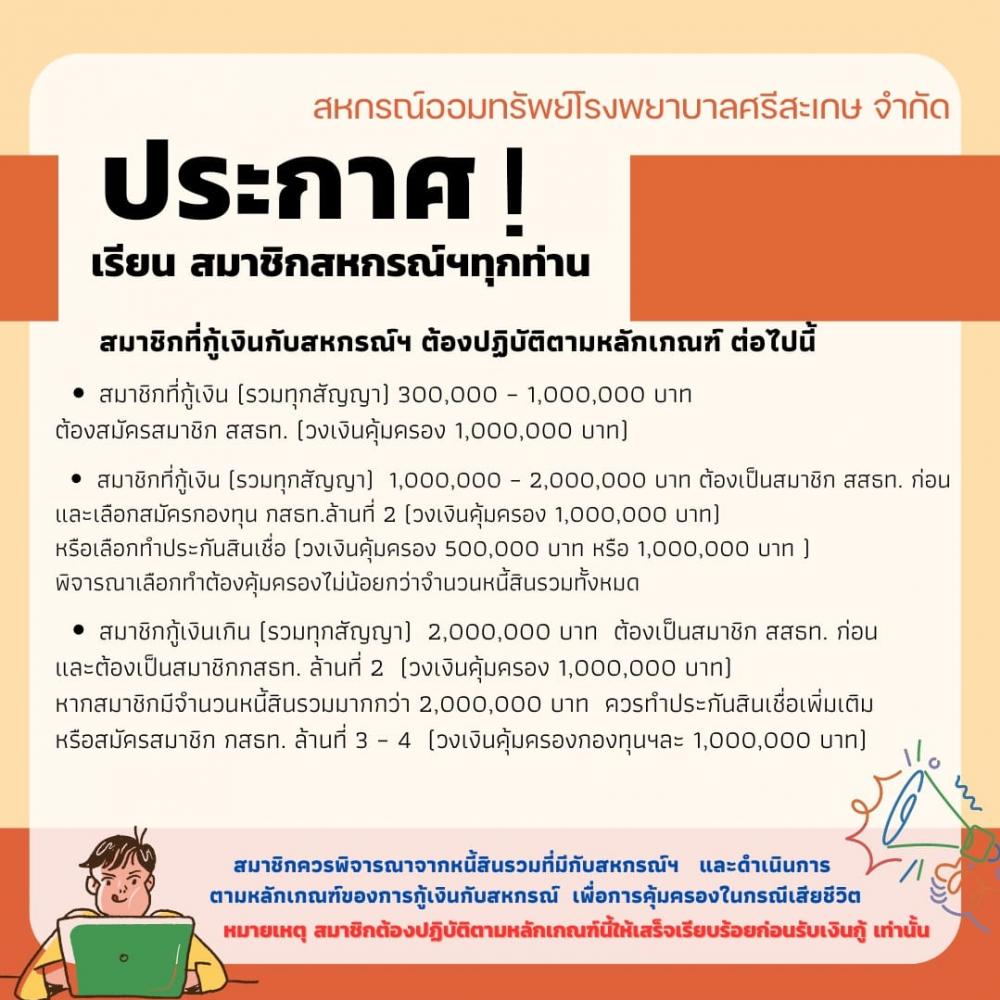 สหกรณ์ออมทรัพย์โรงพยาบาลศรีสะเกษ จำกัด

ประกาศ !

เรียน สมาชิกสหกรณ์ฯทุกท่าน

สมาชิกที่กู้เงินกับสหกรณ์ฯ ต้องปฏิบัติตามหลักเกณฑ์ ต่อไปนี้

• สมาชิกที่กู้เงิน (รวมทุกสัญญา) 300,000 - 1,000,000 บาท ต้องสมัครสมาชิก สสธท. (วงเงินคุ้มครอง 1,000,000 บาท)

• สมาชิกที่กู้เงิน (รวมทุกสัญญา) 1,000,000 - 2,000,000 บาท ต้องเป็นสมาชิก สสธท. ก่อน และเลือกสมัครกองทุน กสธท.ล้านที่ 2 (วงเงินคุ้มครอง 1,000,000 บาท) หรือเลือกทำประกันสินเชื่อ (วงเงินคุ้มครอง 500,000 บาท หรือ 1,000,000 บาท ) พิจารณาเลือกทำต้องคุ้มครองไม่น้อยกว่าจำนวนหนี้สินรวมทั้งหมด

• สมาชิกกู้เงินเกิน (รวมทุกสัญญา) 2,000,000 บาท ต้องเป็นสมาชิก สสธท. ก่อน และต้องเป็นสมาชิกกสธท. ล้านที่ 2 (วงเงินคุ้มครอง 1,000,000 บาท) หากสมาชิกมีจำนวนหนี้สินรวมมากกว่า 2,000,000 บาท ควรทำประกันสินเชื่อเพิ่มเติม หรือสมัครสมาชิก กสธท. ล้านที่ 3 - 4 (วงเงินคุ้มครองกองทุนฯละ 1,000,000 บาท)

สมาชิกควรพิจารณาจากหนี้สินรวมที่มีกับสหกรณ์ฯ และดำเนินการ ตามหลักเกณฑ์ของการกู้เงินกับสหกรณ์ เพื่อการคุ้มครองในกรณีเสียชีวิต

หมายเหตุ สมาชิกต้องปฏิบัติตามหลักเกณฑ์นี้ให้เสร็จเรียบร้อยก่อนรับเงินกู้ เท่านั้น